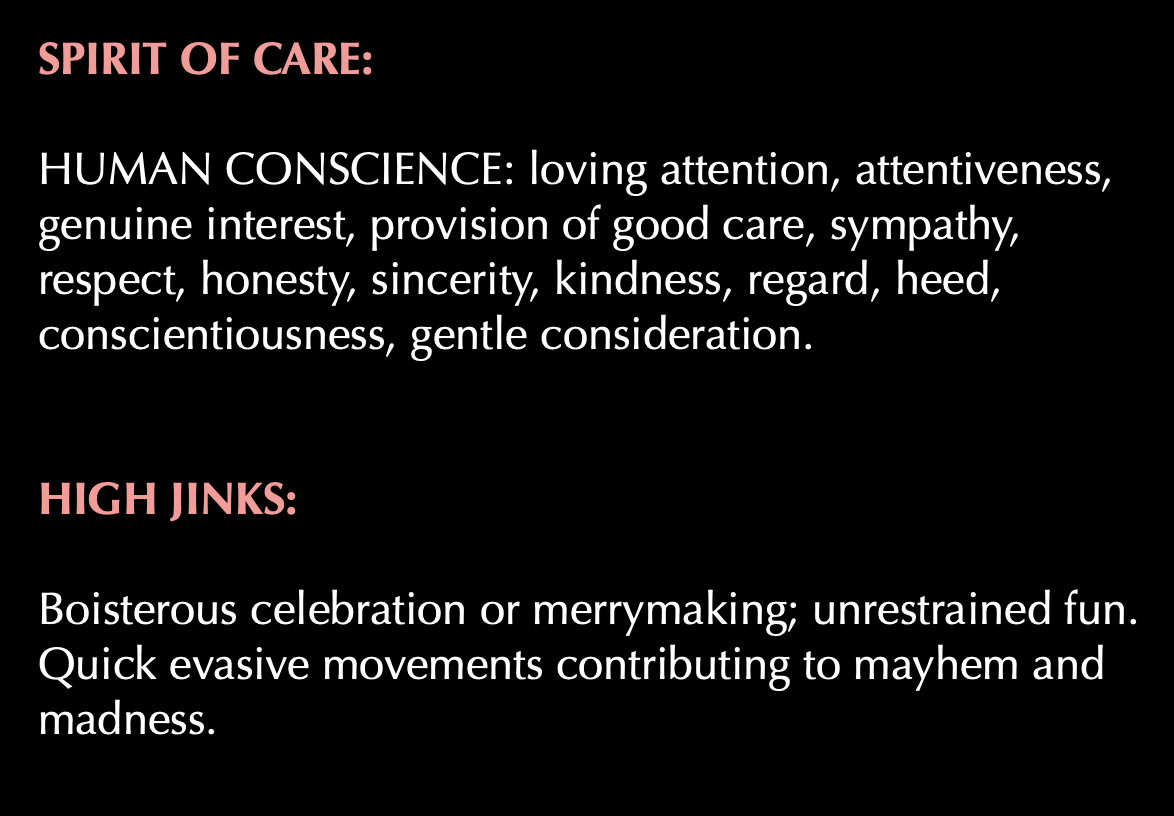 SPIRIT OF CARE:

HUMAN CONSCIENCE: loving attention, attentiveness, genuine interest, provision of good care, sympathy, respect, honesty, sincerity, kindness, regard, heed, conscientiousness, gentle consideration.

HIGH JINKS:

Boisterous celebration or merrymaking; unrestrained fun. Quick evasive movements contributing to mayhem and madness.